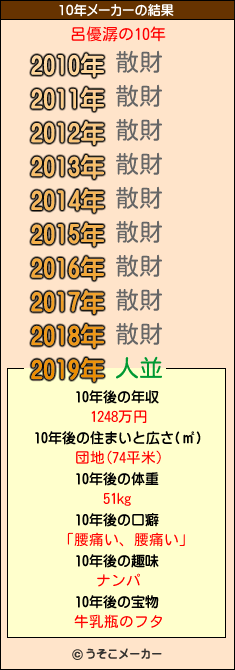 10年メーカーの結果

呂優潺の10年

2010年 散財
2011年 散財
2012年 散財
2013年 散財
2014年 散財
2015年 散財
2016年 散財
2017年 散財
2018年 散財
2019年 人並

10年後の年収
1248万円
10年後の住まいと広さ(㎡)
団地(74平米)
10年後の体重
51kg
10年後の口癖
「腰痛い、腰痛い」
10年後の趣味
ナンパ
10年後の宝物
牛乳瓶のフタ

© うそこメーカー